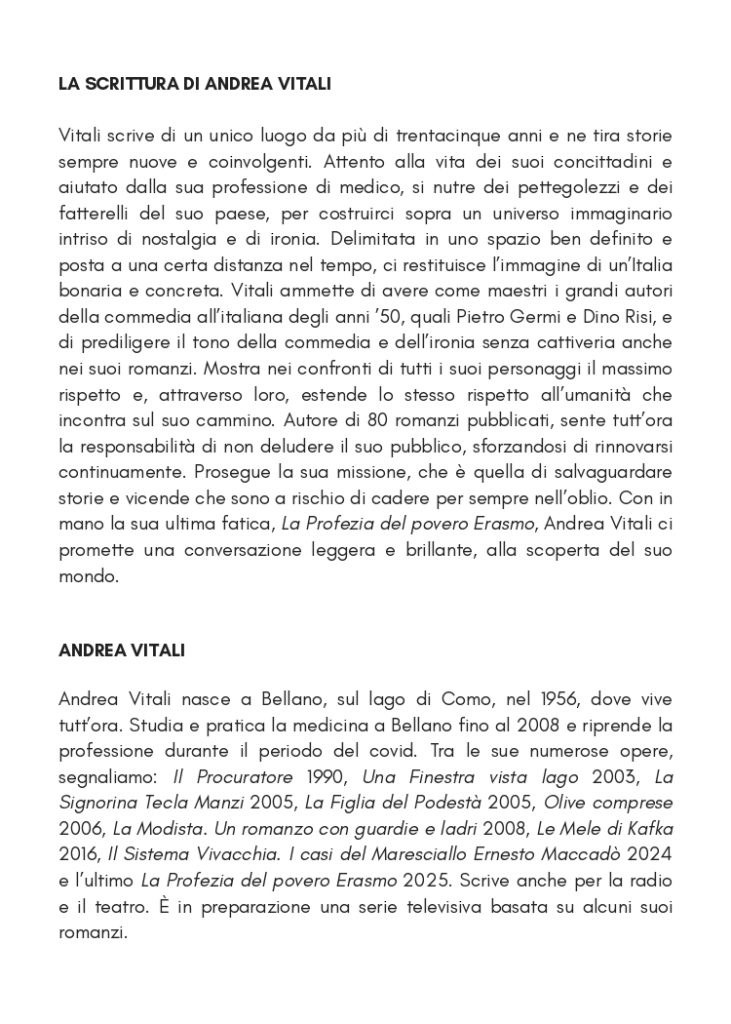 LA SCRITTURA DI ANDREA VITALI

Vitali scrive di un unico luogo da più di trentacinque anni e ne tira storie sempre nuove e coinvolgenti. Attento alla vita dei suoi concittadini e aiutato dalla sua professione di medico, si nutre dei pettegolezzi e dei fatterelli del suo paese, per costruirci sopra un universo immaginario intriso di nostalgia e di ironia. Delimitata in uno spazio ben definito e posta a una certa distanza nel tempo, ci restituisce l'immagine di un'Italia bonaria e concreta. Vitali ammette di avere come maestri i grandi autori della commedia all'italiana degli anni '50, quali Pietro Germi e Dino Risi, e di prediligere il tono della commedia e dell'ironia senza cattiveria anche nei suoi romanzi. Mostra nei confronti di tutti i suoi personaggi il massimo rispetto e, attraverso loro, estende lo stesso rispetto all'umanità che incontra sul suo cammino. Autore di 80 romanzi pubblicati, sente tutt'ora la responsabilità di non deludere il suo pubblico, sforzandosi di rinnovarsi continuamente. Prosegue la sua missione, che è quella di salvaguardare storie e vicende che sono a rischio di cadere per sempre nell'oblio. Con in mano la sua ultima fatica, La Profezia del povero Erasmo, Andrea Vitali ci promette una conversazione leggera e brillante, alla scoperta del suo mondo.

ANDREA VITALI

Andrea Vitali nasce a Bellano, sul lago di Como, nel 1956, dove vive tutt'ora. Studia e pratica la medicina a Bellano fino al 2008 e riprende la professione durante il periodo del covid. Tra le sue numerose opere, segnaliamo: Il Procuratore 1990, Una Finestra vista lago 2003, La Signorina Tecla Manzi 2005, La Figlia del Podestà 2005, Olive comprese 2006, La Modista. Un romanzo con guardie e ladri 2008, Le Mele di Kafka 2016, Il Sistema Vivacchia. I casi del Maresciallo Ernesto Maccadò 2024 e l'ultimo La Profezia del povero Erasmo 2025. Scrive anche per la radio e il teatro. È in preparazione una serie televisiva basata su alcuni suoi romanzi.